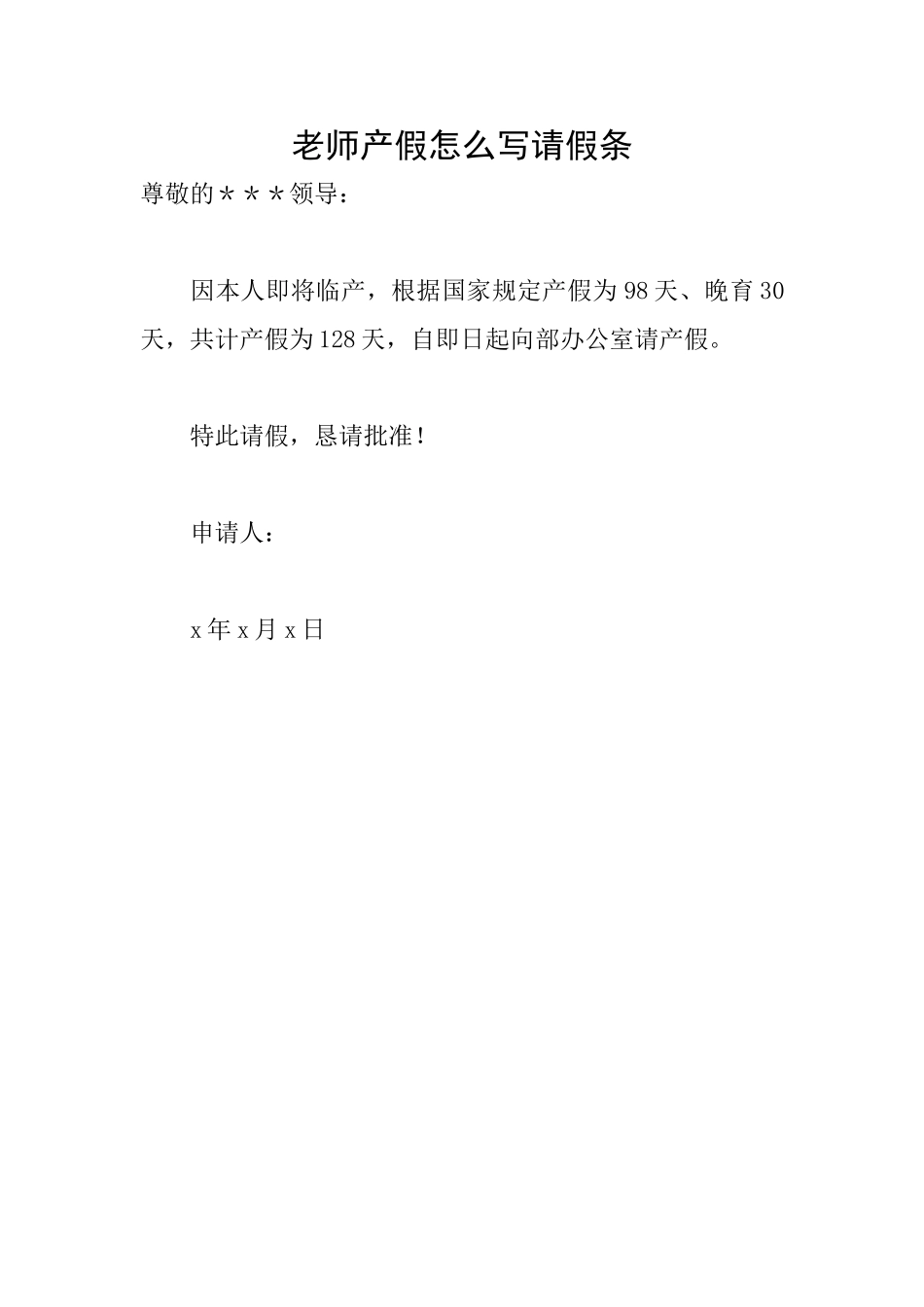 老师产假怎么写请假条

尊敬的＊＊＊领导：

因本人即将临产，根据国家规定产假为98天、晚育30天，共计产假为128天，自即日起向部办公室请产假。

特此请假，恳请批准！

申请人：

x年x月x日